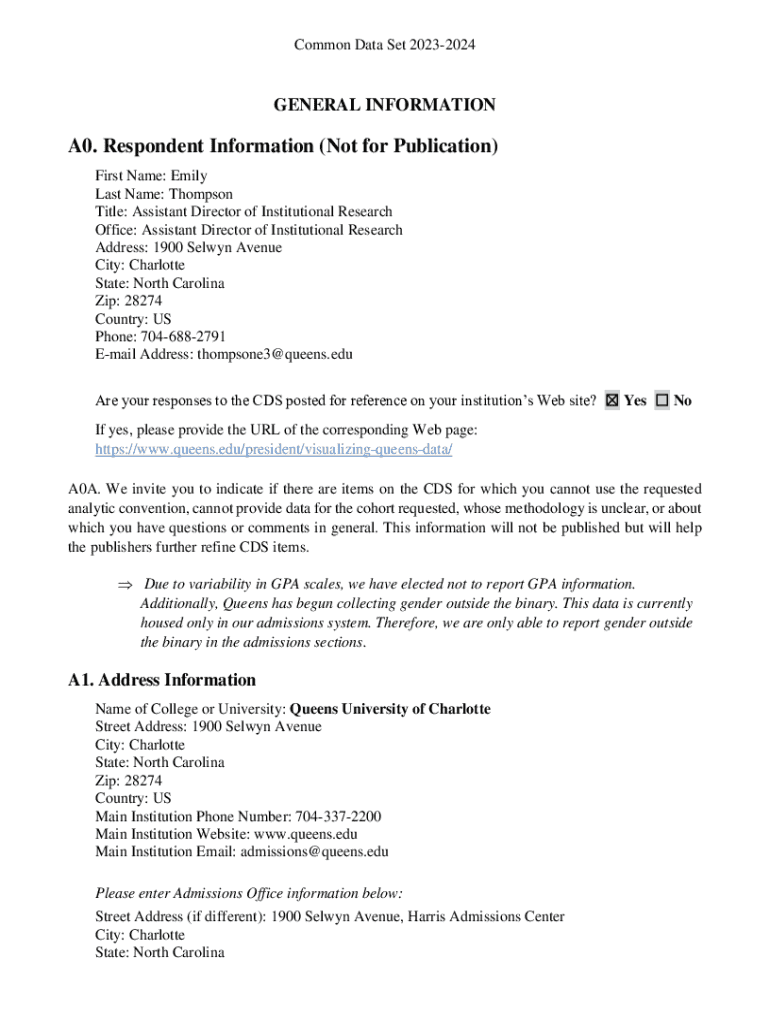 Common Data Set 2023-2024

GENERAL INFORMATION

A0. Respondent Information (Not for Publication)

First Name: Emily
Last Name: Thompson
Title: Assistant Director of Institutional Research
Office: Assistant Director of Institutional Research
Address: 1900 Selwyn Avenue
City: Charlotte
State: North Carolina
Zip: 28274
Country: US
Phone: 704-688-2791
E-mail Address: thompsone3@queens.edu

Are your responses to the CDS posted for reference on your institution's Web site? ☒ Yes ☐ No

If yes, please provide the URL of the corresponding Web page:
https://www.queens.edu/president/visualizing-queens-data/

A0A. We invite you to indicate if there are items on the CDS for which you cannot use the requested analytic convention, cannot provide data for the cohort requested, whose methodology is unclear, or about which you have questions or comments in general. This information will not be published but will help the publishers further refine CDS items.

⇒ Due to variability in GPA scales, we have elected not to report GPA information. Additionally, Queens has begun collecting gender outside the binary. This data is currently housed only in our admissions system. Therefore, we are only able to report gender outside the binary in the admissions sections.

A1. Address Information

Name of College or University: Queens University of Charlotte
Street Address: 1900 Selwyn Avenue
City: Charlotte
State: North Carolina
Zip: 28274
Country: US
Main Institution Phone Number: 704-337-2200
Main Institution Website: www.queens.edu
Main Institution Email: admissions@queens.edu

Please enter Admissions Office information below:

Street Address (if different): 1900 Selwyn Avenue, Harris Admissions Center
City: Charlotte
State: North Carolina